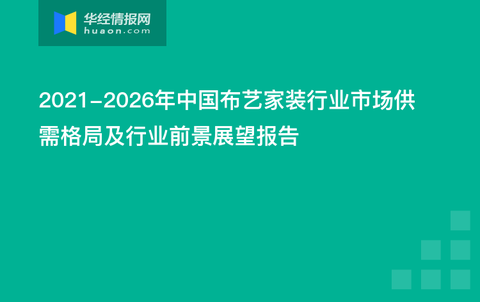 华经情报网
huaon.com

2021-2026年中国布艺家装行业市场供需格局及行业前景展望报告